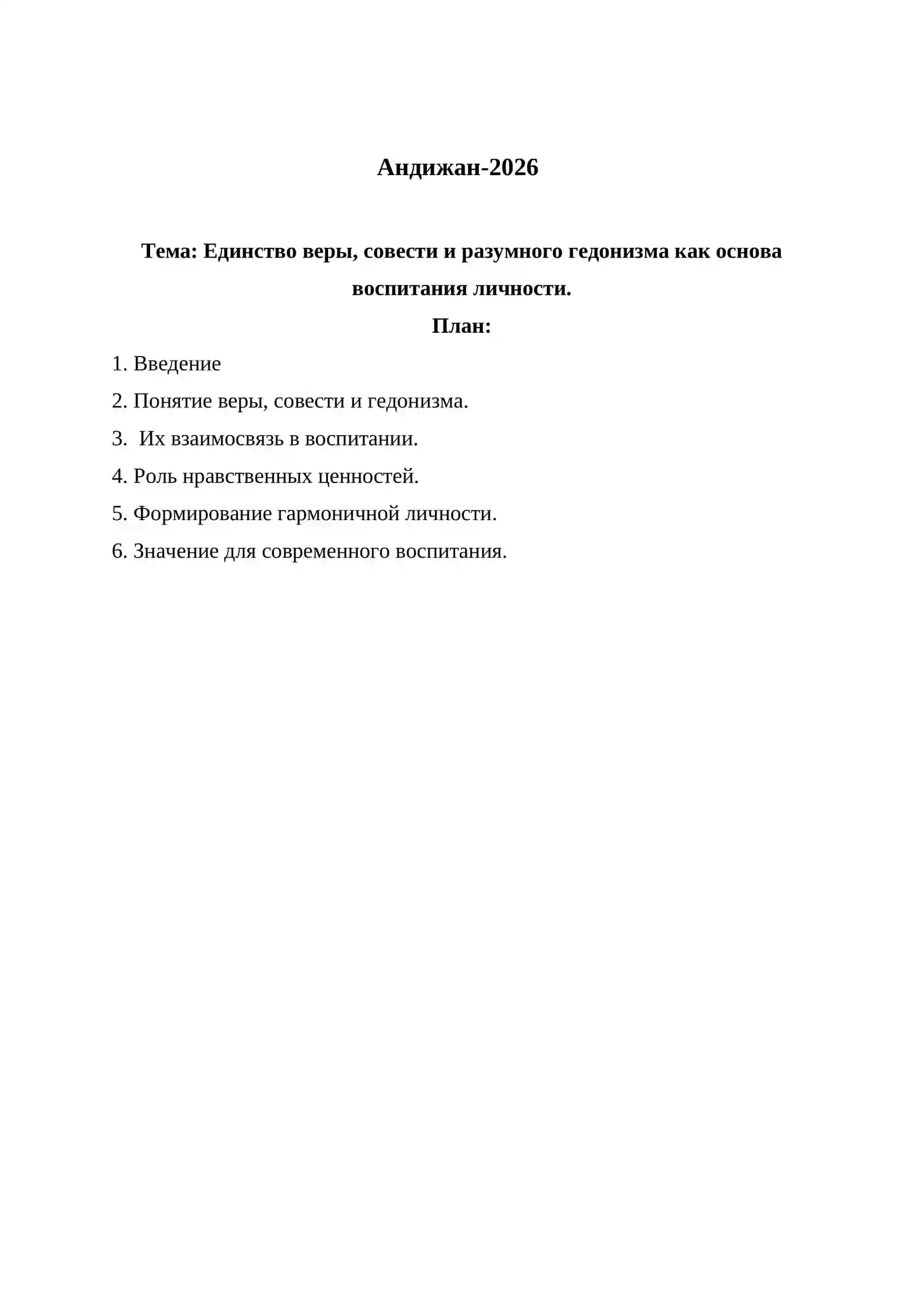 Андижан-2026

Тема: Единство веры, совести и разумного гедонизма как основа воспитания личности.

План:

1. Введение

2. Понятие веры, совести и гедонизма.

3.  Их взаимосвязь в воспитании.

4. Роль нравственных ценностей.

5. Формирование гармоничной личности.

6. Значение для современного воспитания.